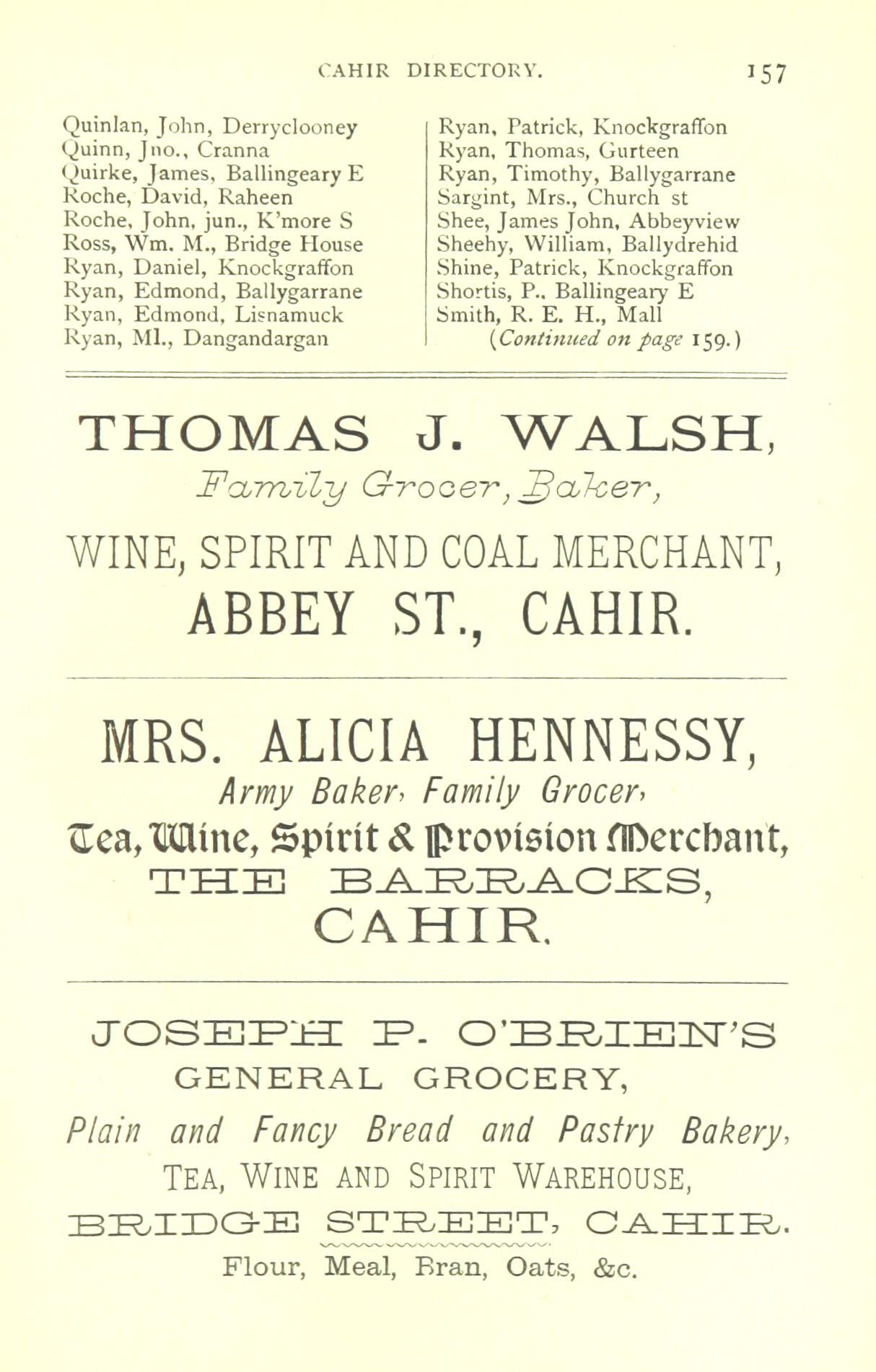 CAHIR DIRECTORY. 157

Quinlan, John, Derryclooney
Quinn, Jno., Cranna
Quirke, James, Ballingeary E
Roche, David, Raheen
Roche, John, jun., K'more S
Ross, Wm. M., Bridge House
Ryan, Daniel, Knockgraffon
Ryan, Edmond, Ballygarrane
Ryan, Edmond, Lisnamuck
Ryan, Ml., Dangandargan

Ryan, Patrick, Knockgraffon
Ryan, Thomas, Gurteen
Ryan, Timothy, Ballygarrane
Sargint, Mrs., Church st
Shee, James John, Abbeyview
Sheehy, William, Ballydrehid
Shine, Patrick, Knockgraffon
Shortis, P., Ballingeary E
Smith, R. E. H., Mall
(Continued on page 159.)

THOMAS J. WALSH,
Family Grocer, Baker,
WINE, SPIRIT AND COAL MERCHANT,
ABBEY ST., CAHIR.

MRS. ALICIA HENNESSY,
Army Baker, Family Grocer,
Tea, Wine, Spirit & Provision Merchant,
THE BARRACKS,
CAHIR.

JOSEPH P. O'BRIEN'S
GENERAL GROCERY,
Plain and Fancy Bread and Pastry Bakery,
TEA, WINE AND SPIRIT WAREHOUSE,
BRIDGE STREET, CAHIR.
Flour, Meal, Bran, Oats, &c.